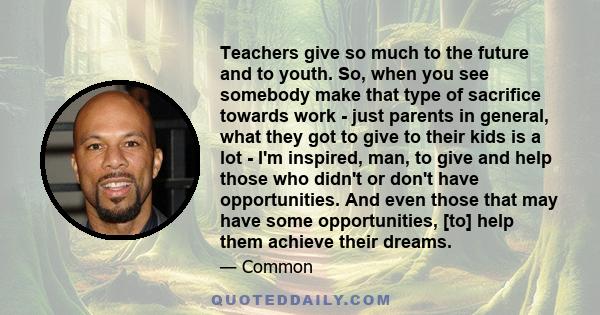 Teachers give so much to the future and to youth. So, when you see somebody make that type of sacrifice towards work - just parents in general, what they got to give to their kids is a lot - I'm inspired, man, to give and help those who didn't or don't have opportunities. And even those that may have some opportunities, [to] help them achieve their dreams.

— Common

QUOTEDDAILY.COM